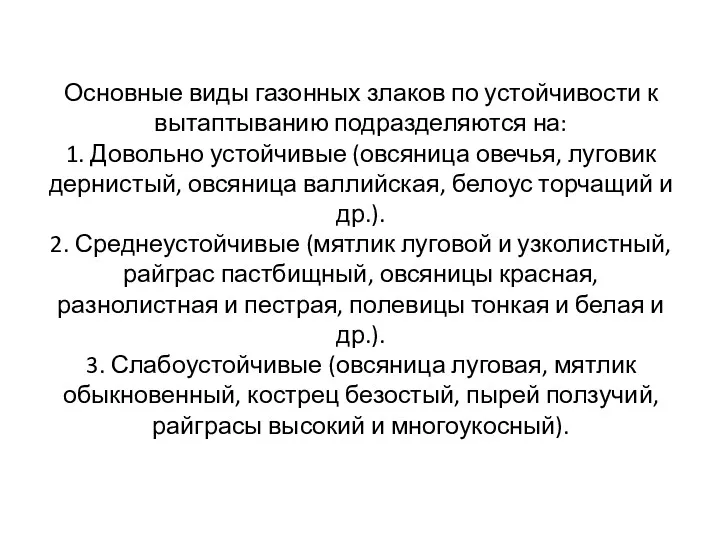 Основные виды газонных злаков по устойчивости к вытаптыванию подразделяются на:
1. Довольно устойчивые (овсяница овечья, луговик дернистый, овсяница валлийская, белоус торчащий и др.).
2. Среднеустойчивые (мятлик луговой и узколистный, райграс пастбищный, овсяницы красная, разнолистная и пестрая, полевицы тонкая и белая и др.).
3. Слабоустойчивые (овсяница луговая, мятлик обыкновенный, кострец безостый, пырей ползучий, райграсы высокий и многоукосный).